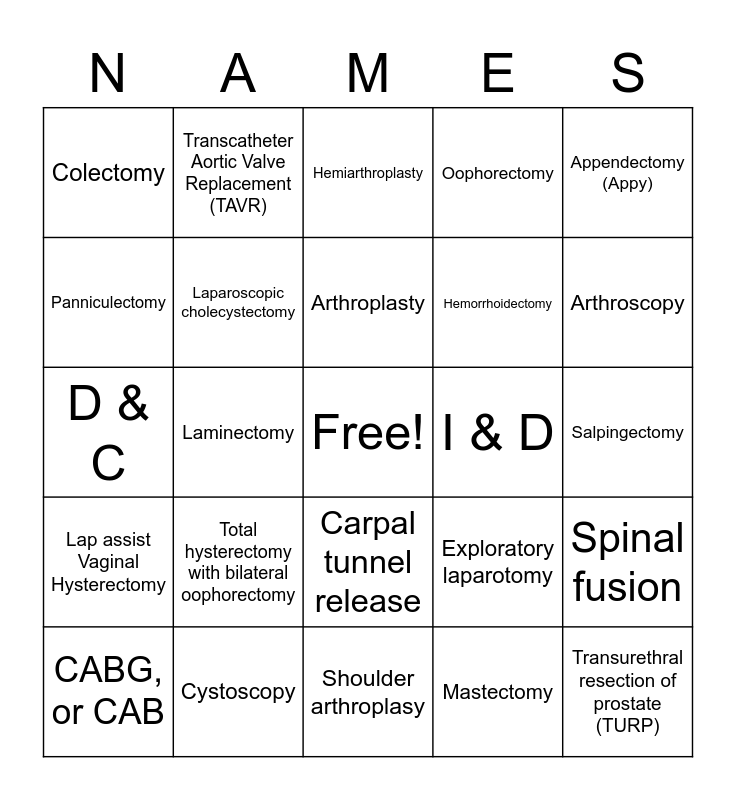 | N | A | M | E | S |
|---|---|---|---|---|
| Colectomy | Transcatheter Aortic Valve Replacement (TAVR) | Hemiarthroplasty | Oophorectomy | Appendectomy (Appy) |
| Panniculectomy | Laparoscopic cholecystectomy | Arthroplasty | Hemorrhoidectomy | Arthroscopy |
| D & C | Laminectomy | Free! | I & D | Salpingectomy |
| Lap assist Vaginal Hysterectomy | Total hysterectomy with bilateral oophorectomy | Carpal tunnel release | Exploratory laparotomy | Spinal fusion |
| CABG, or CAB | Cystoscopy | Shoulder arthroplasy | Mastectomy | Transurethral resection of prostate (TURP) |